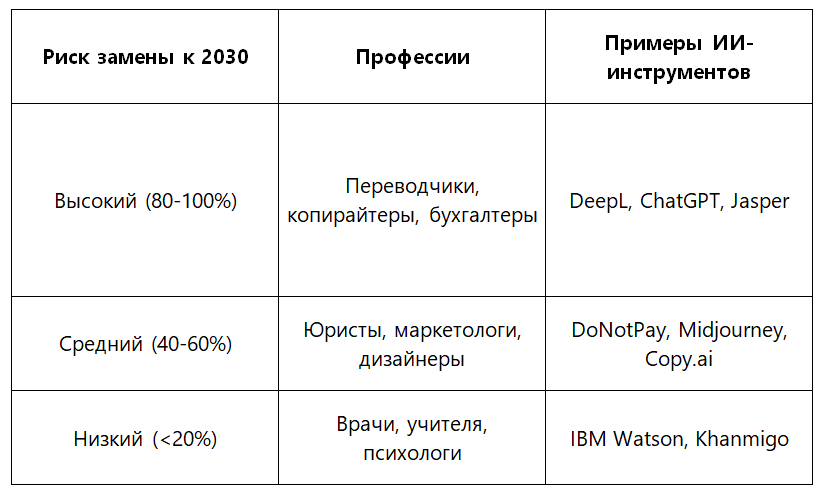 | Риск замены к 2030 | Профессии | Примеры ИИ-инструментов |
|---|---|---|
| Высокий (80-100%) | Переводчики, копирайтеры, бухгалтеры | DeepL, ChatGPT, Jasper |
| Средний (40-60%) | Юристы, маркетологи, дизайнеры | DoNotPay, Midjourney, Copy.ai |
| Низкий (<20%) | Врачи, учителя, психологи | IBM Watson, Khanmigo |